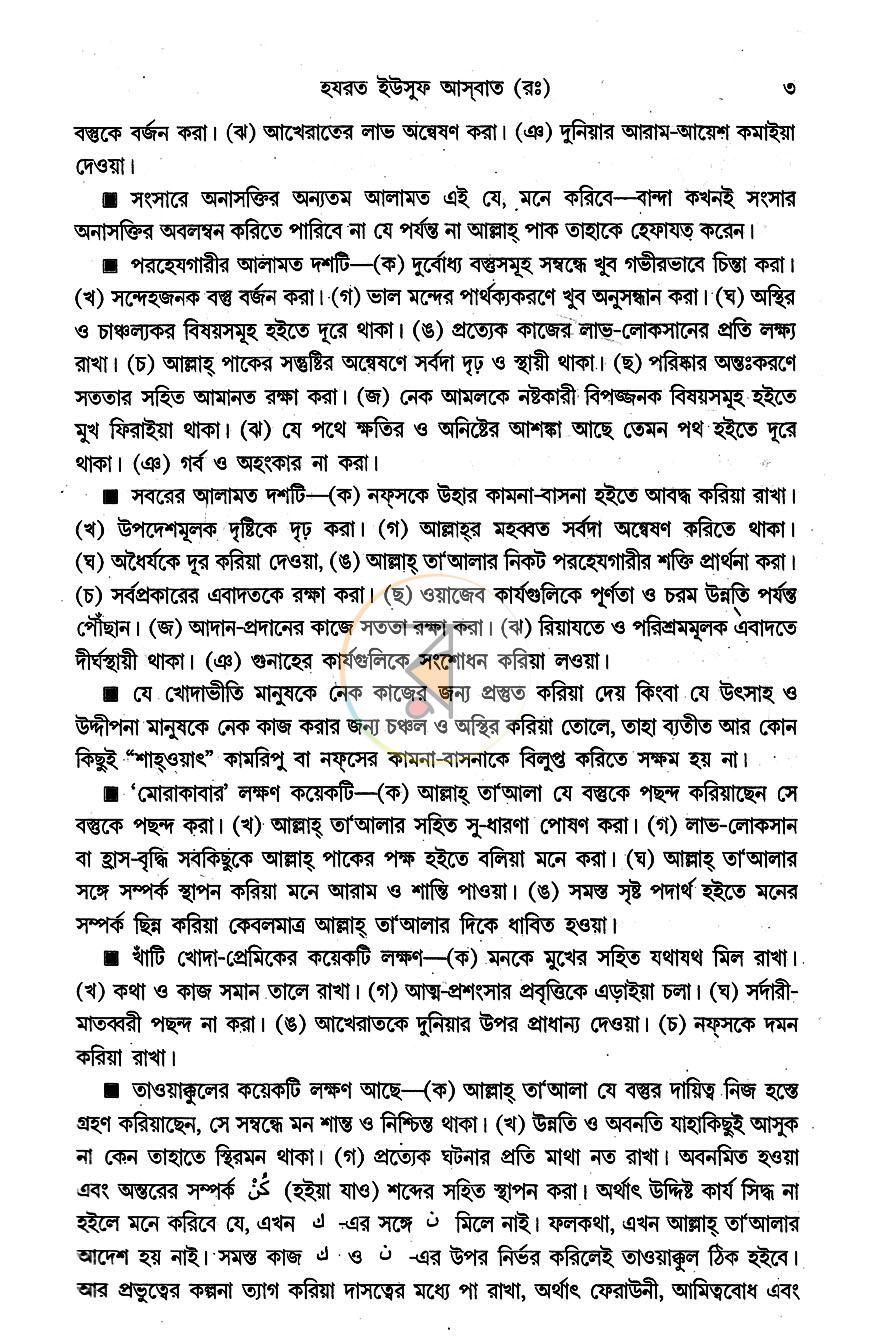 হযরত ইউসুফ আস্‌বাত (রঃ) ৩

বস্তুকে বর্জন করা। (ঝ) আখেরাতের লাভ অন্বেষণ করা। (ঞ) দুনিয়ার আরাম-আয়েশ কমাইয়া দেওয়া।

■ সংসারে অনাসক্তির অন্যতম আলামত এই যে, মনে করিবে—বান্দা কখনই সংসার অনাসক্তির অবলম্বন করিতে পারিবে না যে পর্যন্ত না আল্লাহ্ পাক তাহাকে হেফাযত করেন।

■ পরহেযগারীর আলামত দশটি—(ক) দুর্বোধ্য বস্তুসমূহ সম্বন্ধে খুব গভীরভাবে চিন্তা করা। (খ) সন্দেহজনক বস্তু বর্জন করা। (গ) ভাল মন্দের পার্থক্যকরণে খুব অনুসন্ধান করা। (ঘ) অস্থির ও চাঞ্চল্যকর বিষয়সমূহ হইতে দূরে থাকা। (ঙ) প্রত্যেক কাজের লাভ-লোকসানের প্রতি লক্ষ্য রাখা। (চ) আল্লাহ্ পাকের সন্তুষ্টির অন্বেষণে সর্বদা দৃঢ় ও স্থায়ী থাকা। (ছ) পরিষ্কার অন্তঃকরণে সততার সহিত আমানত রক্ষা করা। (জ) নেক আমলকে নষ্টকারী বিপজ্জনক বিষয়সমূহ হইতে মুখ ফিরাইয়া থাকা। (ঝ) যে পথে ক্ষতির ও অনিষ্টের আশঙ্কা আছে তেমন পথ হইতে দূরে থাকা। (ঞ) গর্ব ও অহংকার না করা।

■ সবরের আলামত দশটি—(ক) নফ্‌সকে উহার কামনা-বাসনা হইতে আবদ্ধ করিয়া রাখা। (খ) উপদেশমূলক দৃষ্টিকে দৃঢ় করা। (গ) আল্লাহ্‌র মহব্বত সর্বদা অন্বেষণ করিতে থাকা। (ঘ) অধৈর্যকে দূর করিয়া দেওয়া, (ঙ) আল্লাহ্ তা'আলার নিকট পরহেযগারীর শক্তি প্রার্থনা করা। (চ) সর্বপ্রকারের এবাদতকে রক্ষা করা। (ছ) ওয়াজেব কার্যগুলিকে পূর্ণতা ও চরম উন্নতি পর্যন্ত পৌঁছান। (জ) আদান-প্রদানের কাজে সততা রক্ষা করা। (ঝ) রিয়াযতে ও পরিশ্রমমূলক এবাদতে দীর্ঘস্থায়ী থাকা। (ঞ) গুনাহের কার্যগুলিকে সংশোধন করিয়া লওয়া।

■ যে খোদাভীতি মানুষকে নেক কাজের জন্য প্রস্তুত করিয়া দেয় কিংবা যে উৎসাহ ও উদ্দীপনা মানুষকে নেক কাজ করার জন্য চঞ্চল ও অস্থির করিয়া তোলে, তাহা ব্যতীত আর কোন কিছুই "শাহ্ওয়াৎ" কামরিপু বা নফ্‌সের কামনা-বাসনাকে বিলুপ্ত করিতে সক্ষম হয় না।

■ 'মোরাকাবার' লক্ষণ কয়েকটি—(ক) আল্লাহ্ তা'আলা যে বস্তুকে পছন্দ করিয়াছেন সে বস্তুকে পছন্দ করা। (খ) আল্লাহ্ তা'আলার সহিত সু-ধারণা পোষণ করা। (গ) লাভ-লোকসান বা হ্রাস-বৃদ্ধি সবকিছুকে আল্লাহ্ পাকের পক্ষ হইতে বলিয়া মনে করা। (ঘ) আল্লাহ্ তা'আলার সঙ্গে সম্পর্ক স্থাপন করিয়া মনে আরাম ও শান্তি পাওয়া। (ঙ) সমস্ত সৃষ্ট পদার্থ হইতে মনের সম্পর্ক ছিন্ন করিয়া কেবলমাত্র আল্লাহ্ তা'আলার দিকে ধাবিত হওয়া।

■ খাঁটি খোদা-প্রেমিকের কয়েকটি লক্ষণ—(ক) মনকে মুখের সহিত যথাযথ মিল রাখা। (খ) কথা ও কাজ সমান তালে রাখা। (গ) আত্ম-প্রশংসার প্রবৃত্তিকে এড়াইয়া চলা। (ঘ) সর্দারী-মাতব্বরী পছন্দ না করা। (ঙ) আখেরাতকে দুনিয়ার উপর প্রাধান্য দেওয়া। (চ) নফ্‌সকে দমন করিয়া রাখা।

■ তাওয়াক্কুলের কয়েকটি লক্ষণ আছে—(ক) আল্লাহ্ তা'আলা যে বস্তুর দায়িত্ব নিজ হস্তে গ্রহণ করিয়াছেন, সে সম্বন্ধে মন শান্ত ও নিশ্চিন্ত থাকা। (খ) উন্নতি ও অবনতি যাহাকিছুই আসুক না কেন তাহাতে স্থিরমন থাকা। (গ) প্রত্যেক ঘটনার প্রতি মাথা নত রাখা। অবনমিত হওয়া এবং অন্তরের সম্পর্ক كُنْ (হইয়া যাও) শব্দের সহিত স্থাপন করা। অর্থাৎ উদ্দিষ্ট কার্য সিদ্ধ না হইলে মনে করিবে যে, এখন ك -এর সঙ্গে ن মিলে নাই। ফলকথা, এখন আল্লাহ্ তা'আলার আদেশ হয় নাই। সমস্ত কাজ ك ও ن -এর উপর নির্ভর করিলেই তাওয়াক্কুল ঠিক হইবে। আর প্রভুত্বের কল্পনা ত্যাগ করিয়া দাসত্বের মধ্যে পা রাখা, অর্থাৎ ফেরাউনী, আমিত্ববোধ এবং